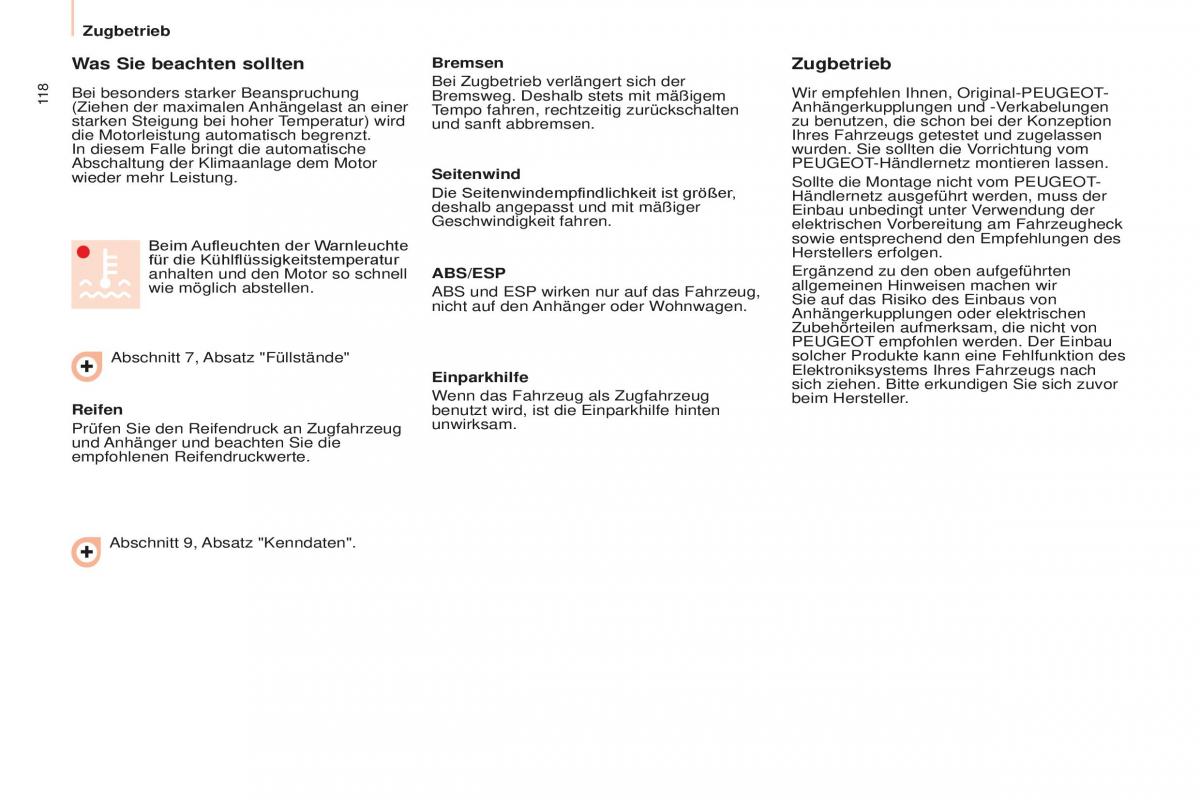 Zugbetrieb

118

Was Sie beachten sollten

Bei besonders starker Beanspruchung (Ziehen der maximalen Anhängelast an einer starken Steigung bei hoher Temperatur) wird die Motorleistung automatisch begrenzt.
In diesem Falle bringt die automatische Abschaltung der Klimaanlage dem Motor wieder mehr Leistung.

Beim Aufleuchten der Warnleuchte für die Kühlflüssigkeitstemperatur anhalten und den Motor so schnell wie möglich abstellen.

Abschnitt 7, Absatz "Füllstände"

Reifen
Prüfen Sie den Reifendruck an Zugfahrzeug und Anhänger und beachten Sie die empfohlenen Reifendruckwerte.

Abschnitt 9, Absatz "Kenndaten".

Bremsen
Bei Zugbetrieb verlängert sich der Bremsweg. Deshalb stets mit mäßigem Tempo fahren, rechtzeitig zurückschalten und sanft abbremsen.

Seitenwind
Die Seitenwindempfindlichkeit ist größer, deshalb angepasst und mit mäßiger Geschwindigkeit fahren.

ABS/ESP
ABS und ESP wirken nur auf das Fahrzeug, nicht auf den Anhänger oder Wohnwagen.

Einparkhilfe
Wenn das Fahrzeug als Zugfahrzeug benutzt wird, ist die Einparkhilfe hinten unwirksam.

Zugbetrieb

Wir empfehlen Ihnen, Original-PEUGEOT-Anhängerkupplungen und -Verkabelungen zu benutzen, die schon bei der Konzeption Ihres Fahrzeugs getestet und zugelassen wurden. Sie sollten die Vorrichtung vom PEUGEOT-Händlernetz montieren lassen.
Sollte die Montage nicht vom PEUGEOT-Händlernetz ausgeführt werden, muss der Einbau unbedingt unter Verwendung der elektrischen Vorbereitung am Fahrzeugheck sowie entsprechend den Empfehlungen des Herstellers erfolgen.
Ergänzend zu den oben aufgeführten allgemeinen Hinweisen machen wir Sie auf das Risiko des Einbaus von Anhängerkupplungen oder elektrischen Zubehörteilen aufmerksam, die nicht von PEUGEOT empfohlen werden. Der Einbau solcher Produkte kann eine Fehlfunktion des Elektroniksystems Ihres Fahrzeugs nach sich ziehen. Bitte erkundigen Sie sich zuvor beim Hersteller.